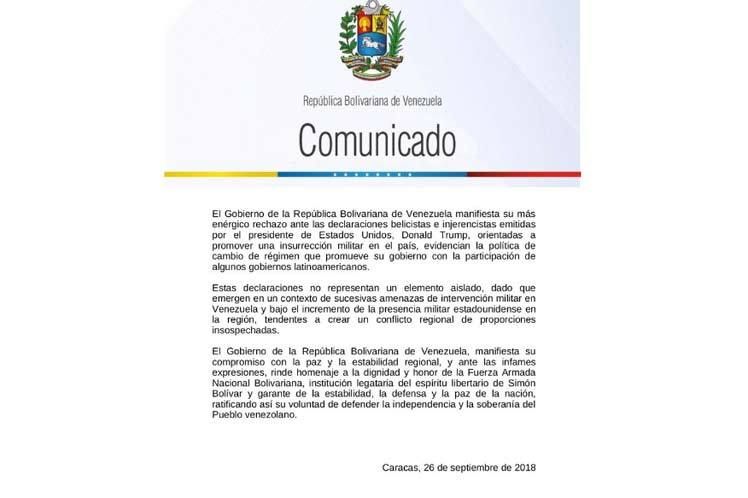 República Bolivariana de Venezuela

Comunicado

El Gobierno de la República Bolivariana de Venezuela manifiesta su más enérgico rechazo ante las declaraciones belicistas e injerencistas emitidas por el presidente de Estados Unidos, Donald Trump, orientadas a promover una insurrección militar en el país, evidencian la política de cambio de régimen que promueve su gobierno con la participación de algunos gobiernos latinoamericanos.

Estas declaraciones no representan un elemento aislado, dado que emergen en un contexto de sucesivas amenazas de intervención militar en Venezuela y bajo el incremento de la presencia militar estadounidense en la región, tendentes a crear un conflicto regional de proporciones insospechadas.

El Gobierno de la República Bolivariana de Venezuela, manifiesta su compromiso con la paz y la estabilidad regional, y ante las infames expresiones, rinde homenaje a la dignidad y honor de la Fuerza Armada Nacional Bolivariana, institución legataria del espíritu libertario de Simón Bolívar y garante de la estabilidad, la defensa y la paz de la nación, ratificando así su voluntad de defender la independencia y la soberanía del Pueblo venezolano.

Caracas, 26 de septiembre de 2018